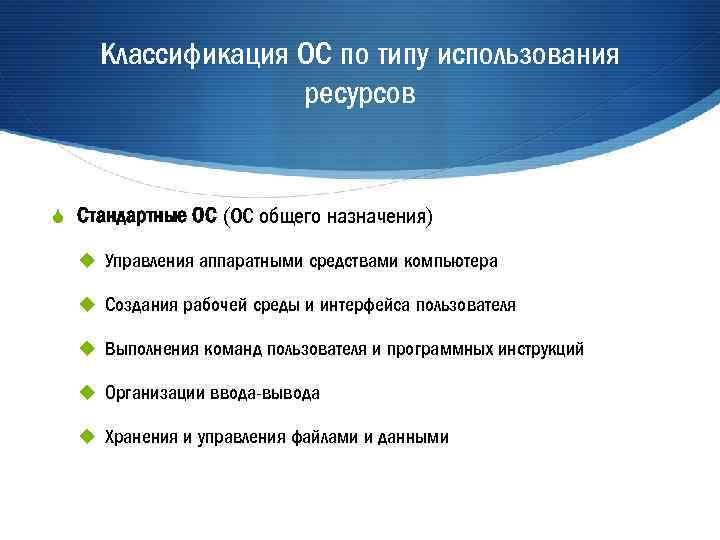 Классификация ОС по типу использования ресурсов

Стандартные ОС (ОС общего назначения)

Управления аппаратными средствами компьютера

Создания рабочей среды и интерфейса пользователя

Выполнения команд пользователя и программных инструкций

Организации ввода-вывода

Хранения и управления файлами и данными